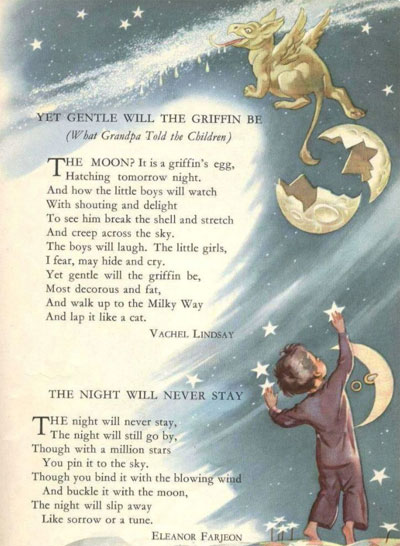 YET GENTLE WILL THE GRIFFIN BE
(What Grandpa Told the Children)

THE MOON? It is a griffin's egg,
Hatching tomorrow night.
And how the little boys will watch
With shouting and delight
To see him break the shell and stretch
And creep across the sky.
The boys will laugh. The little girls,
I fear, may hide and cry.
Yet gentle will the griffin be,
Most decorous and fat,
And walk up to the Milky Way
And lap it like a cat.

VACHEL LINDSAY

THE NIGHT WILL NEVER STAY

THE night will never stay,
The night will still go by,
Though with a million stars
You pin it to the sky.
Though you bind it with the blowing wind
And buckle it with the moon,
The night will slip away
Like sorrow or a tune.

ELEANOR FARJEON